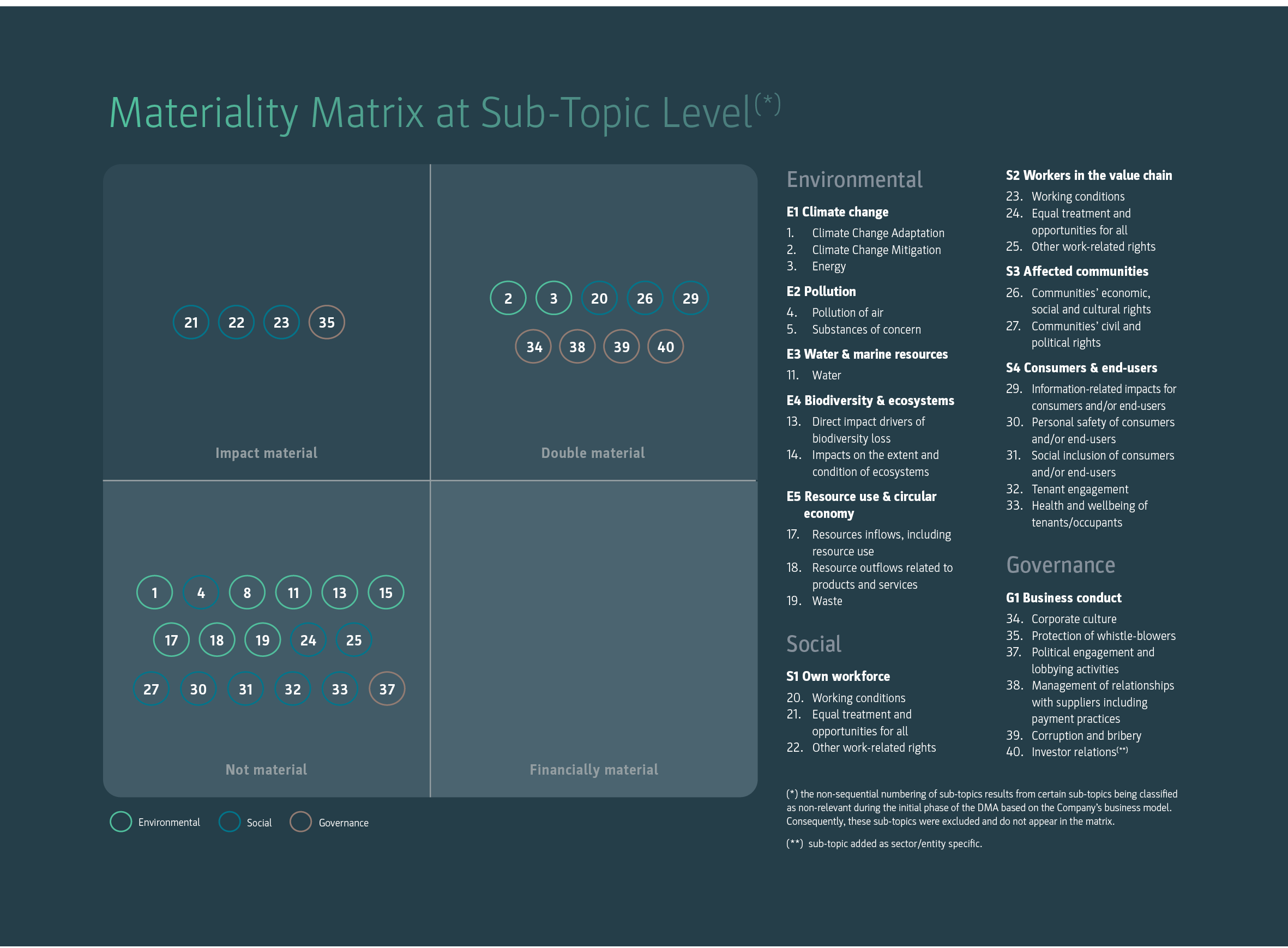 Materiality Matrix at Sub-Topic Level$^{(*)}$

21 22 23 35

Impact material

2 3 20 26 29

34 38 39 40

Double material

1 4 8 11 13 15

17 18 19 24 25

27 30 31 32 33 37

Not material

Financially material

Environmental Social Governance

Environmental

E1 Climate change

1. Climate Change Adaptation
2. Climate Change Mitigation
3. Energy

E2 Pollution

4. Pollution of air
5. Substances of concern

E3 Water & marine resources

11. Water

E4 Biodiversity & ecosystems

13. Direct impact drivers of biodiversity loss
14. Impacts on the extent and condition of ecosystems

E5 Resource use & circular economy

17. Resources inflows, including resource use
18. Resource outflows related to products and services
19. Waste

Social

S1 Own workforce

20. Working conditions
21. Equal treatment and opportunities for all
22. Other work-related rights

S2 Workers in the value chain

23. Working conditions
24. Equal treatment and opportunities for all
25. Other work-related rights

S3 Affected communities

26. Communities' economic, social and cultural rights
27. Communities' civil and political rights

S4 Consumers & end-users

29. Information-related impacts for consumers and/or end-users
30. Personal safety of consumers and/or end-users
31. Social inclusion of consumers and/or end-users
32. Tenant engagement
33. Health and wellbeing of tenants/occupants

Governance

G1 Business conduct

34. Corporate culture
35. Protection of whistle-blowers
37. Political engagement and lobbying activities
38. Management of relationships with suppliers including payment practices
39. Corruption and bribery
40. Investor relations$^{(**)}$

(*) the non-sequential numbering of sub-topics results from certain sub-topics being classified as non-relevant during the initial phase of the DMA based on the Company's business model. Consequently, these sub-topics were excluded and do not appear in the matrix.

(**) sub-topic added as sector/entity specific.